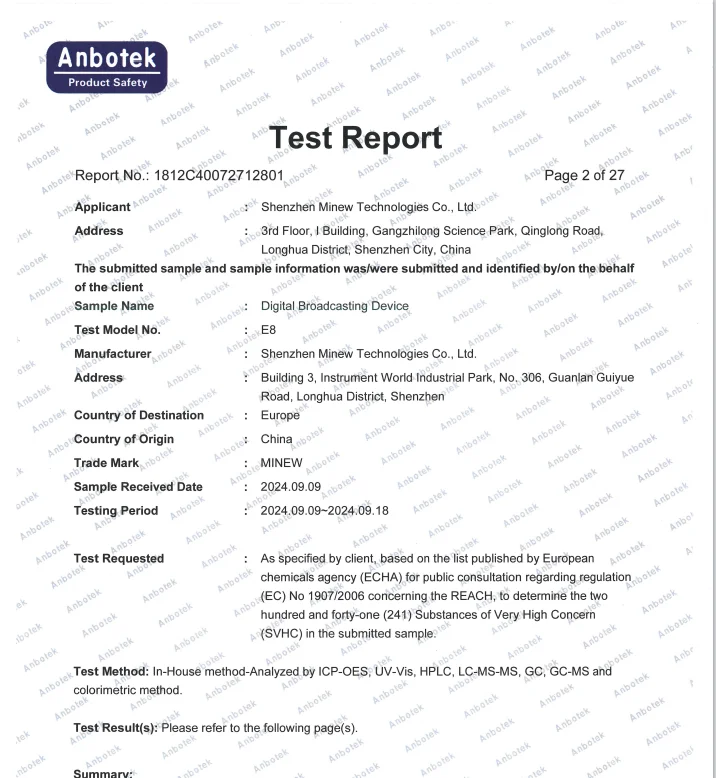 Anbotek
Product Safety

Test Report

Report No.: 1812C40072712801 Page 2 of 27

Applicant : Shenzhen Minew Technologies Co., Ltd.
Address : 3rd Floor, I Building, Gangzhilong Science Park, Qinglong Road, Longhua District, Shenzhen City, China

The submitted sample and sample information was/were submitted and identified by/on the behalf of the client

Sample Name : Digital Broadcasting Device
Test Model No. : E8
Manufacturer : Shenzhen Minew Technologies Co., Ltd.
Address : Building 3, Instrument World Industrial Park, No. 306, Guanlan Guiyue Road, Longhua District, Shenzhen
Country of Destination : Europe
Country of Origin : China
Trade Mark : MINEW
Sample Received Date : 2024.09.09
Testing Period : 2024.09.09~2024.09.18

Test Requested : As specified by client, based on the list published by European chemicals agency (ECHA) for public consultation regarding regulation (EC) No 1907/2006 concerning the REACH, to determine the two hundred and forty-one (241) Substances of Very High Concern (SVHC) in the submitted sample.

Test Method: In-House method-Analyzed by ICP-OES, UV-Vis, HPLC, LC-MS-MS, GC, GC-MS and colorimetric method.

Test Result(s): Please refer to the following page(s).

Summary: